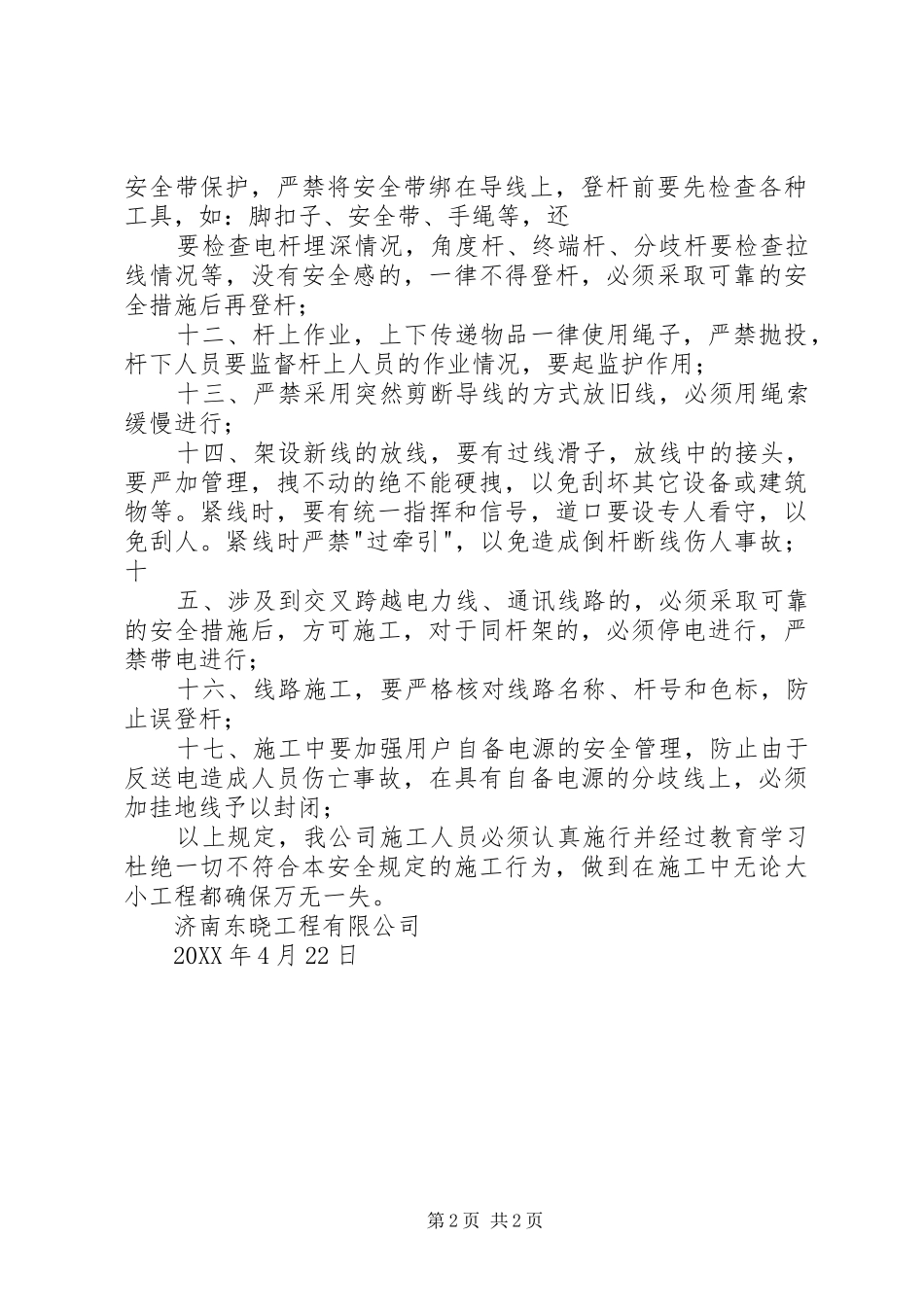 安全带保护，严禁将安全带绑在导线上，登杆前要先检查各种工具，如：脚扣子、安全带、手绳等，还

要检查电杆埋深情况，角度杆、终端杆、分歧杆要检查拉线情况等，没有安全感的，一律不得登杆，必须采取可靠的安全措施后再登杆；

十二、杆上作业，上下传递物品一律使用绳子，严禁抛投，杆下人员要监督杆上人员的作业情况，要起监护作用；

十三、严禁采用突然剪断导线的方式放旧线，必须用绳索缓慢进行；

十四、架设新线的放线，要有过线滑子，放线中的接头，要严加管理，拽不动的绝不能硬拽，以免刮坏其它设备或建筑物等。紧线时，要有统一指挥和信号，道口要设专人看守，以免刮人。紧线时严禁"过牵引"，以免造成倒杆断线伤人事故；十

五、涉及到交叉跨越电力线、通讯线路的，必须采取可靠的安全措施后，方可施工，对于同杆架的，必须停电进行，严禁带电进行；

十六、线路施工，要严格核对线路名称、杆号和色标，防止误登杆；

十七、施工中要加强用户自备电源的安全管理，防止由于反送电造成人员伤亡事故，在具有自备电源的分歧线上，必须加挂地线予以封闭；

以上规定，我公司施工人员必须认真施行并经过教育学习杜绝一切不符合本安全规定的施工行为，做到在施工中无论大小工程都确保万无一失。

济南东晓工程有限公司

20XX 年 4 月 22 日

第 2 页 共 2 页